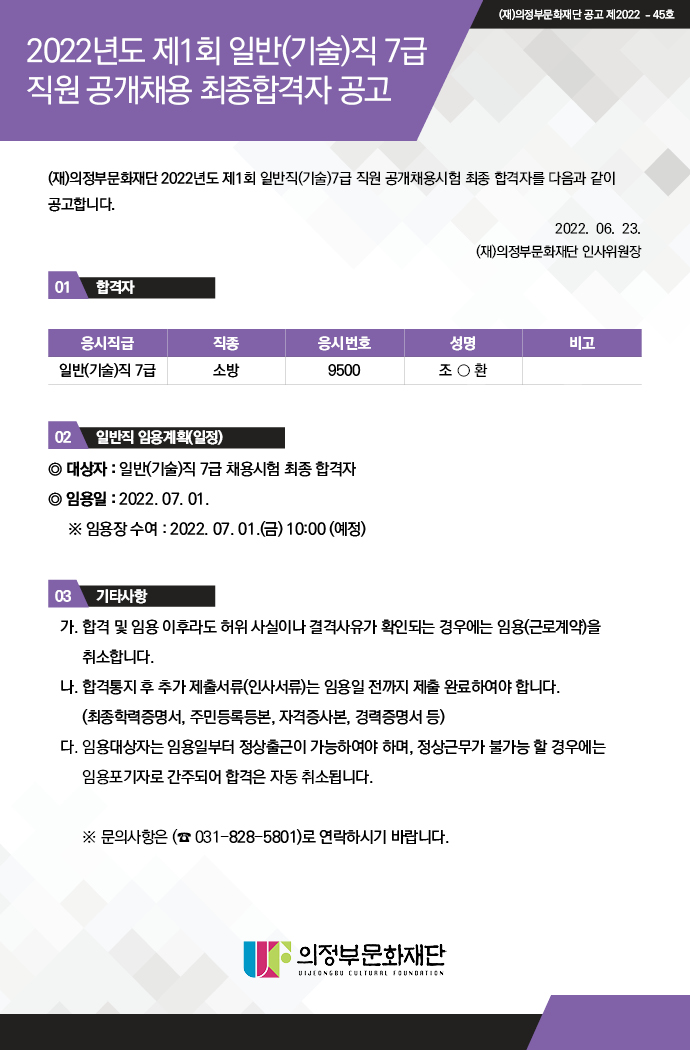 (재)의정부문화재단 공고 제2022 - 45호

2022년도 제1회 일반(기술)직 7급 직원 공개채용 최종합격자 공고

(재)의정부문화재단 2022년도 제1회 일반직(기술)7급 직원 공개채용시험 최종 합격자를 다음과 같이 공고합니다.

2022. 06. 23.
(재)의정부문화재단 인사위원장

01 합격자

| 응시직급 | 직종 | 응시번호 | 성명 | 비고 |
|---|---|---|---|---|
| 일반(기술)직 7급 | 소방 | 9500 | 조 ○ 환 | |

02 일반직 임용계획(일정)

◎ 대상자 : 일반(기술)직 7급 채용시험 최종 합격자
◎ 임용일 : 2022. 07. 01.
※ 임용장 수여 : 2022. 07. 01.(금) 10:00 (예정)

03 기타사항

가. 합격 및 임용 이후라도 허위 사실이나 결격사유가 확인되는 경우에는 임용(근로계약)을 취소합니다.
나. 합격통지 후 추가 제출서류(인사서류)는 임용일 전까지 제출 완료하여야 합니다. (최종학력증명서, 주민등록등본, 자격증사본, 경력증명서 등)
다. 임용대상자는 임용일부터 정상출근이 가능하여야 하며, 정상근무가 불가능 할 경우에는 임용포기자로 간주되어 합격은 자동 취소됩니다.

※ 문의사항은 (☎ 031-828-5801)로 연락하시기 바랍니다.

의정부문화재단
UIJEONGBU CULTURAL FOUNDATION